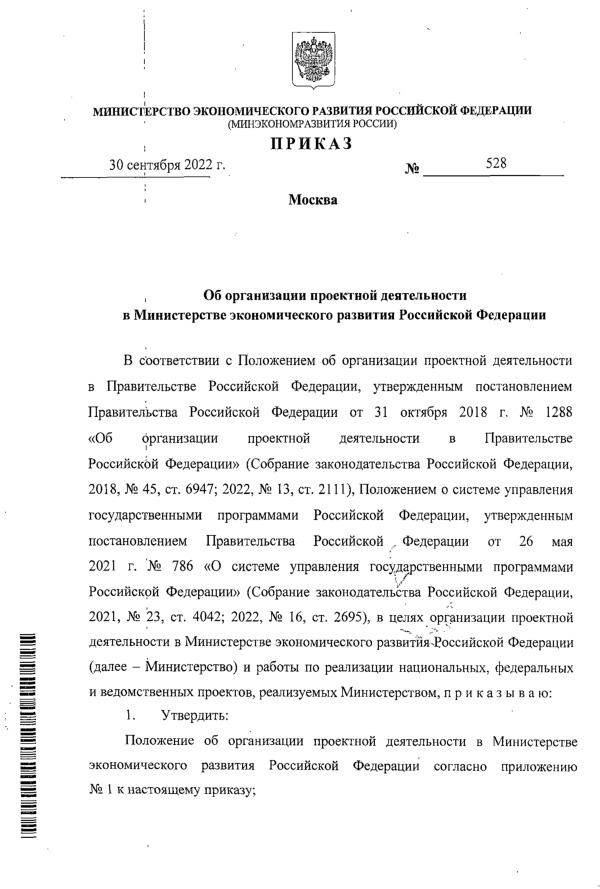 МИНИСТЕРСТВО ЭКОНОМИЧЕСКОГО РАЗВИТИЯ РОССИЙСКОЙ ФЕДЕРАЦИИ
(МИНЭКОНОМРАЗВИТИЯ РОССИИ)

ПРИКАЗ

30 сентября 2022 г. № 528

Москва

Об организации проектной деятельности
в Министерстве экономического развития Российской Федерации

В соответствии с Положением об организации проектной деятельности в Правительстве Российской Федерации, утвержденным постановлением Правительства Российской Федерации от 31 октября 2018 г. № 1288 «Об организации проектной деятельности в Правительстве Российской Федерации» (Собрание законодательства Российской Федерации, 2018, № 45, ст. 6947; 2022, № 13, ст. 2111), Положением о системе управления государственными программами Российской Федерации, утвержденным постановлением Правительства Российской Федерации от 26 мая 2021 г. № 786 «О системе управления государственными программами Российской Федерации» (Собрание законодательства Российской Федерации, 2021, № 23, ст. 4042; 2022, № 16, ст. 2695), в целях организации проектной деятельности в Министерстве экономического развития Российской Федерации (далее – Министерство) и работы по реализации национальных, федеральных и ведомственных проектов, реализуемых Министерством, п р и к а з ы в а ю:

1. Утвердить:

Положение об организации проектной деятельности в Министерстве экономического развития Российской Федерации согласно приложению № 1 к настоящему приказу;